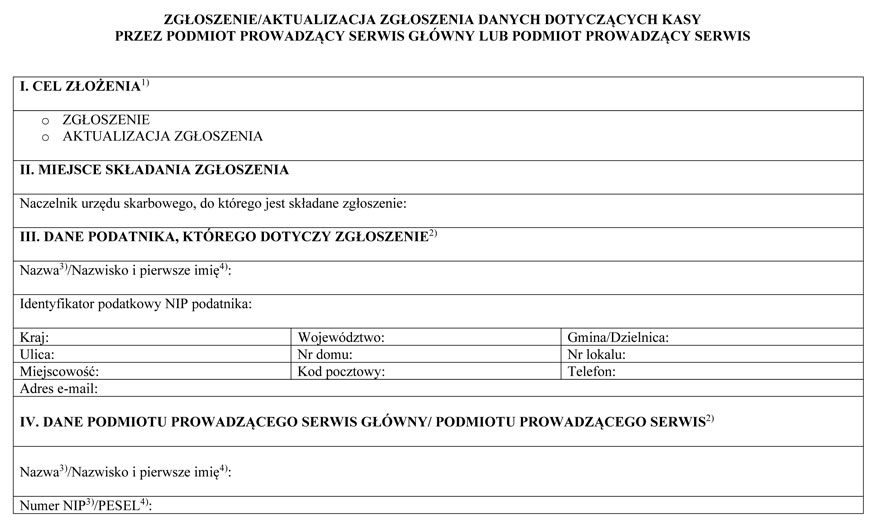 ZGŁOSZENIE/AKTUALIZACJA ZGŁOSZENIA DANYCH DOTYCZĄCYCH KASY
PRZEZ PODMIOT PROWADZĄCY SERWIS GŁÓWNY LUB PODMIOT PROWADZĄCY SERWIS

I. CEL ZŁOŻENIA$^{1)}$

o ZGŁOSZENIE
o AKTUALIZACJA ZGŁOSZENIA

II. MIEJSCE SKŁADANIA ZGŁOSZENIA

Naczelnik urzędu skarbowego, do którego jest składane zgłoszenie:

III. DANE PODATNIKA, KTÓREGO DOTYCZY ZGŁOSZENIE$^{2)}$

Nazwa$^{3)}$/Nazwisko i pierwsze imię$^{4)}$:

Identyfikator podatkowy NIP podatnika:

Kraj:
Województwo:
Gmina/Dzielnica:
Ulica:
Nr domu:
Nr lokalu:
Miejscowość:
Kod pocztowy:
Telefon:
Adres e-mail:

IV. DANE PODMIOTU PROWADZĄCEGO SERWIS GŁÓWNY/ PODMIOTU PROWADZĄCEGO SERWIS$^{2)}$

Nazwa$^{3)}$/Nazwisko i pierwsze imię$^{4)}$:

Numer NIP$^{3)}$/PESEL$^{4)}$: